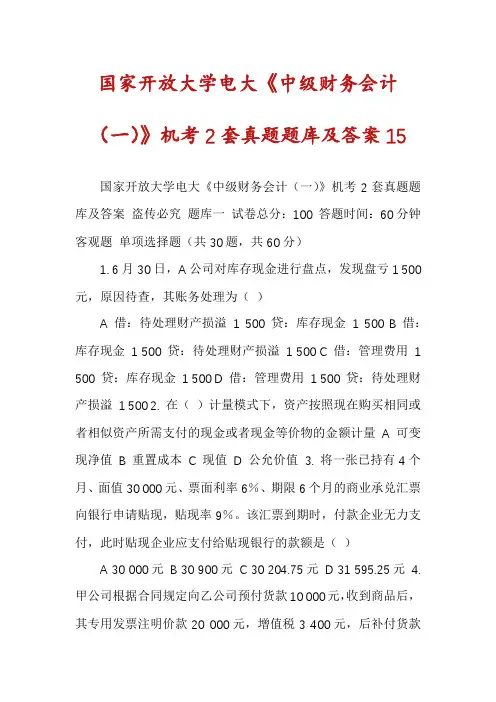 国家开放大学电大《中级财务会计（一）》机考 2 套真题题库及答案 15

国家开放大学电大《中级财务会计（一）》机考 2 套真题题库及答案 盗传必究 题库一 试卷总分：100 答题时间：60 分钟 客观题 单项选择题（共 30 题，共 60 分）

1. 6 月 30 日，A 公司对库存现金进行盘点，发现盘亏 1 500 元，原因待查，其账务处理为（ ）

A 借：待处理财产损溢 1 500 贷：库存现金 1 500 B 借：库存现金 1 500 贷：待处理财产损溢 1 500 C 借：管理费用 1 500 贷：库存现金 1 500 D 借：管理费用 1 500 贷：待处理财产损溢 1 500 2. 在（ ）计量模式下，资产按照现在购买相同或者相似资产所需支付的现金或者现金等价物的金额计量 A 可变现净值 B 重置成本 C 现值 D 公允价值 3. 将一张已持有 4 个月、面值 30 000 元、票面利率 6%、期限 6 个月的商业承兑汇票向银行申请贴现，贴现率 9%。该汇票到期时，付款企业无力支付，此时贴现企业应支付给贴现银行的款额是（ ）

A 30 000 元 B 30 900 元 C 30 204.75 元 D 31 595.25 元 4. 甲公司根据合同规定向乙公司预付货款 10 000 元，收到商品后，其专用发票注明价款 20 000 元，增值税 3 400 元，后补付货款